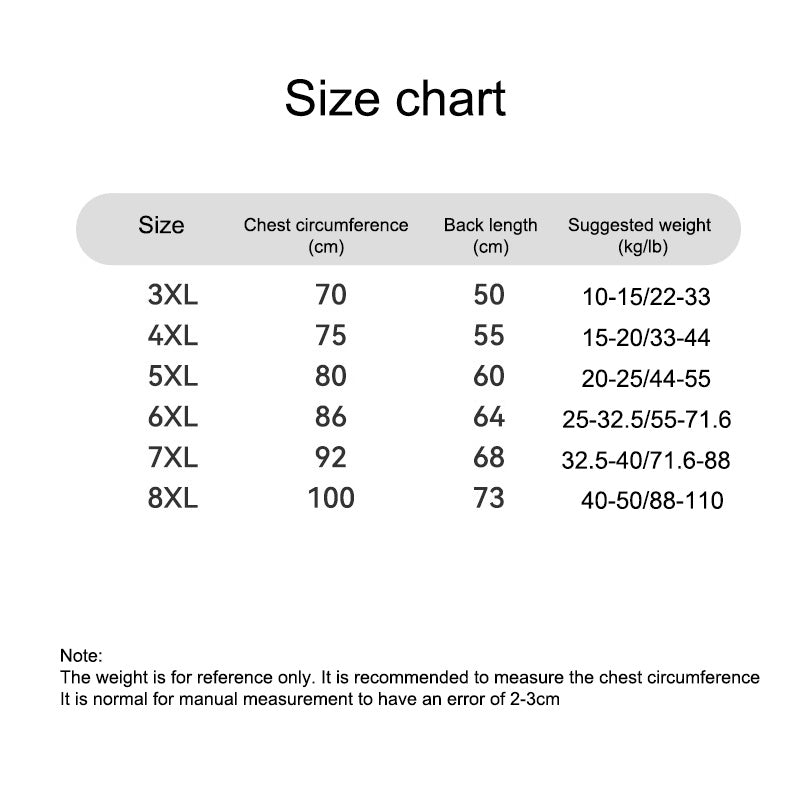 Size chart

| Size | Chest circumference (cm) | Back length (cm) | Suggested weight (kg/lb) |
|---|---|---|---|
| 3XL | 70 | 50 | 10-15/22-33 |
| 4XL | 75 | 55 | 15-20/33-44 |
| 5XL | 80 | 60 | 20-25/44-55 |
| 6XL | 86 | 64 | 25-32.5/55-71.6 |
| 7XL | 92 | 68 | 32.5-40/71.6-88 |
| 8XL | 100 | 73 | 40-50/88-110 |

Note:
The weight is for reference only. It is recommended to measure the chest circumference
It is normal for manual measurement to have an error of 2-3cm